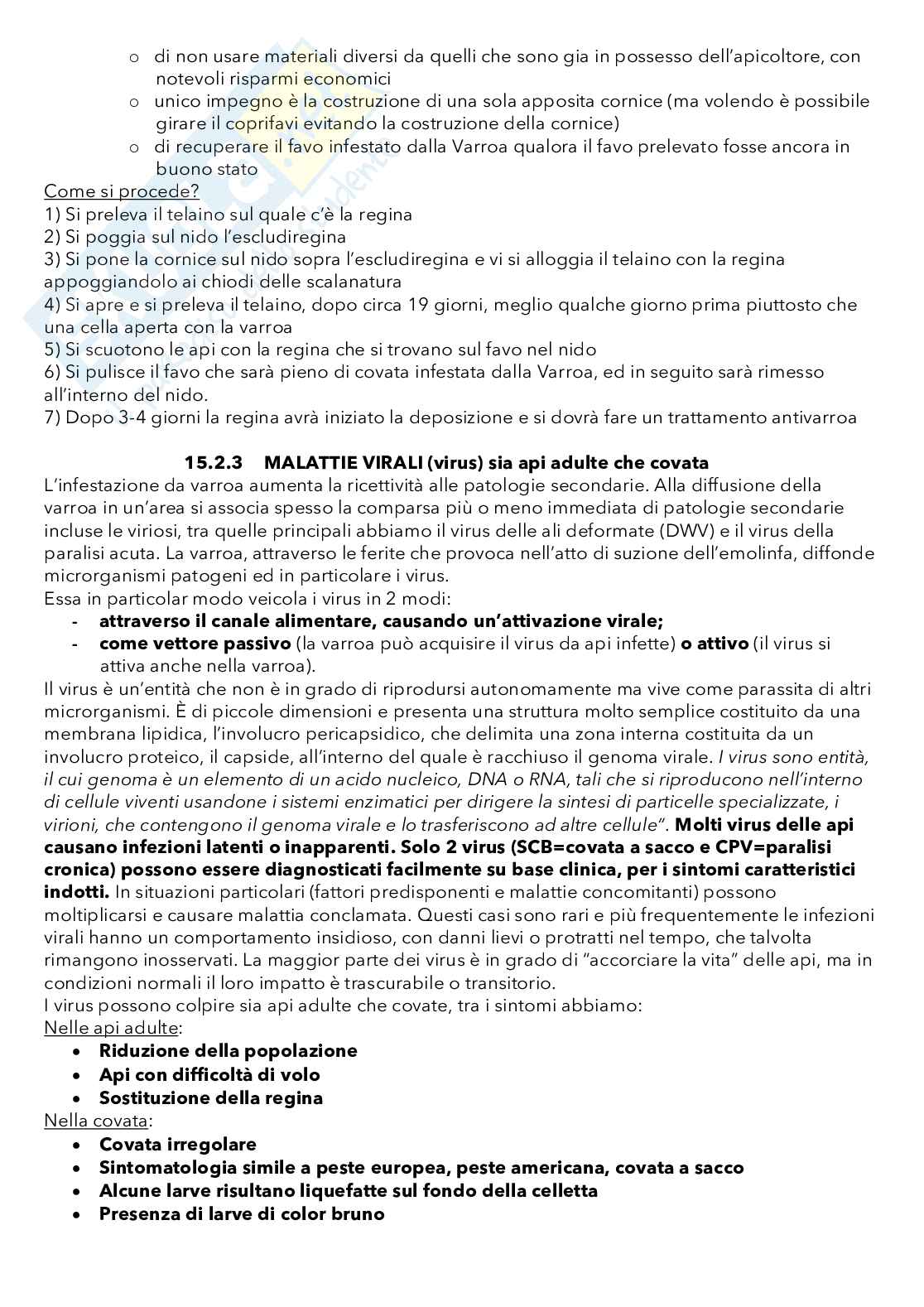 o di non usare materiali diversi da quelli che sono gia in possesso dell'apicoltore, con notevoli risparmi economici
o unico impegno è la costruzione di una sola apposita cornice (ma volendo è possibile girare il coprifavi evitando la costruzione della cornice)
o di recuperare il favo infestato dalla Varroa qualora il favo prelevato fosse ancora in buono stato

Come si procede?
1) Si preleva il telaino sul quale c'è la regina
2) Si poggia sul nido l'escludiregina
3) Si pone la cornice sul nido sopra l'escludiregina e vi si alloggia il telaino con la regina appoggiandolo ai chiodi delle scalanatura
4) Si apre e si preleva il telaino, dopo circa 19 giorni, meglio qualche giorno prima piuttosto che una cella aperta con la varroa
5) Si scuotono le api con la regina che si trovano sul favo nel nido
6) Si pulisce il favo che sarà pieno di covata infestata dalla Varroa, ed in seguito sarà rimesso all'interno del nido.
7) Dopo 3-4 giorni la regina avrà iniziato la deposizione e si dovrà fare un trattamento antivarroa

15.2.3 MALATTIE VIRALI (virus) sia api adulte che covata
L'infestazione da varroa aumenta la ricettività alle patologie secondarie. Alla diffusione della varroa in un'area si associa spesso la comparsa più o meno immediata di patologie secondarie incluse le viriosi, tra quelle principali abbiamo il virus delle ali deformate (DWV) e il virus della paralisi acuta. La varroa, attraverso le ferite che provoca nell'atto di suzione dell'emolinfa, diffonde microrganismi patogeni ed in particolare i virus.
Essa in particolar modo veicola i virus in 2 modi:
- attraverso il canale alimentare, causando un'attivazione virale;
- come vettore passivo (la varroa può acquisire il virus da api infette) o attivo (il virus si attiva anche nella varroa).
Il virus è un'entità che non è in grado di riprodursi autonomamente ma vive come parassita di altri microrganismi. È di piccole dimensioni e presenta una struttura molto semplice costituito da una membrana lipidica, l'involucro pericapsidico, che delimita una zona interna costituita da un involucro proteico, il capside, all'interno del quale è racchiuso il genoma virale. I virus sono entità, il cui genoma è un elemento di un acido nucleico, DNA o RNA, tali che si riproducono nell'interno di cellule viventi usandone i sistemi enzimatici per dirigere la sintesi di particelle specializzate, i virioni, che contengono il genoma virale e lo trasferiscono ad altre cellule". Molti virus delle api causano infezioni latenti o inapparenti. Solo 2 virus (SCB=covata a sacco e CPV=paralisi cronica) possono essere diagnosticati facilmente su base clinica, per i sintomi caratteristici indotti. In situazioni particolari (fattori predisponenti e malattie concomitanti) possono moltiplicarsi e causare malattia conclamata. Questi casi sono rari e più frequentemente le infezioni virali hanno un comportamento insidioso, con danni lievi o protratti nel tempo, che talvolta rimangono inosservati. La maggior parte dei virus è in grado di "accorciare la vita" delle api, ma in condizioni normali il loro impatto è trascurabile o transitorio.
I virus possono colpire sia api adulte che covate, tra i sintomi abbiamo:
Nelle api adulte:
• Riduzione della popolazione
• Api con difficoltà di volo
• Sostituzione della regina
Nella covata:
• Covata irregolare
• Sintomatologia simile a peste europea, peste americana, covata a sacco
• Alcune larve risultano liquefatte sul fondo della celletta
• Presenza di larve di color bruno